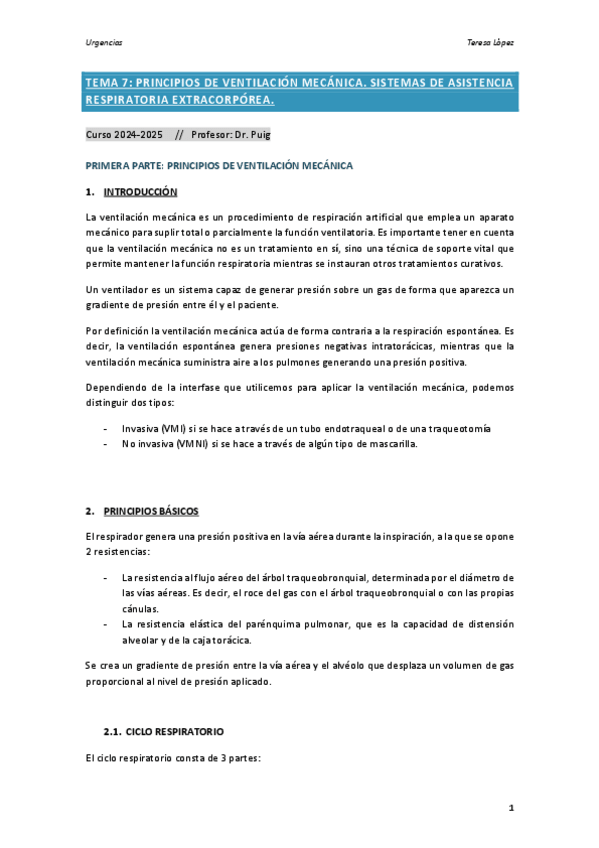 Urgencias

Teresa López

TEMA 7: PRINCIPIOS DE VENTILACIÓN MECÁNICA. SISTEMAS DE ASISTENCIA RESPIRATORIA EXTRACORPÓREA.

Curso 2024-2025 // Profesor: Dr. Puig

PRIMERA PARTE: PRINCIPIOS DE VENTILACIÓN MECÁNICA

1. INTRODUCCIÓN

La ventilación mecánica es un procedimiento de respiración artificial que emplea un aparato mecánico para suplir total o parcialmente la función ventilatoria. Es importante tener en cuenta que la ventilación mecánica no es un tratamiento en sí, sino una técnica de soporte vital que permite mantener la función respiratoria mientras se instauran otros tratamientos curativos.

Un ventilador es un sistema capaz de generar presión sobre un gas de forma que aparezca un gradiente de presión entre él y el paciente.

Por definición la ventilación mecánica actúa de forma contraria a la respiración espontánea. Es decir, la ventilación espontánea genera presiones negativas intratorácicas, mientras que la ventilación mecánica suministra aire a los pulmones generando una presión positiva.

Dependiendo de la interfase que utilicemos para aplicar la ventilación mecánica, podemos distinguir dos tipos:

- Invasiva (VMI) si se hace a través de un tubo endotraqueal o de una traqueotomía
- No invasiva (VMNI) si se hace a través de algún tipo de mascarilla.

2. PRINCIPIOS BÁSICOS

El respirador genera una presión positiva en la vía aérea durante la inspiración, a la que se opone 2 resistencias:

- La resistencia al flujo aéreo del árbol traqueobronquial, determinada por el diámetro de las vías aéreas. Es decir, el roce del gas con el árbol traqueobronquial o con las propias cánulas.
- La resistencia elástica del parénquima pulmonar, que es la capacidad de distensión alveolar y de la caja torácica.

Se crea un gradiente de presión entre la vía aérea y el alvéolo que desplaza un volumen de gas proporcional al nivel de presión aplicado.

2.1. CICLO RESPIRATORIO

El ciclo respiratorio consta de 3 partes:

1